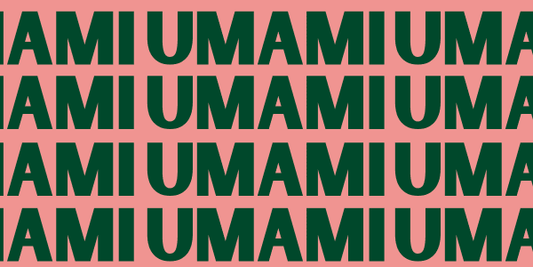 AMI UMAMI UMA
AMI UMAMI UMA
AMI UMAMI UMA
AMI UMAMI UMA